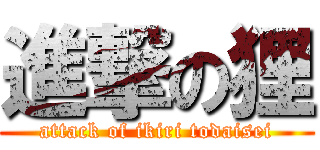 進撃の狸
attack of ikiri todaisei